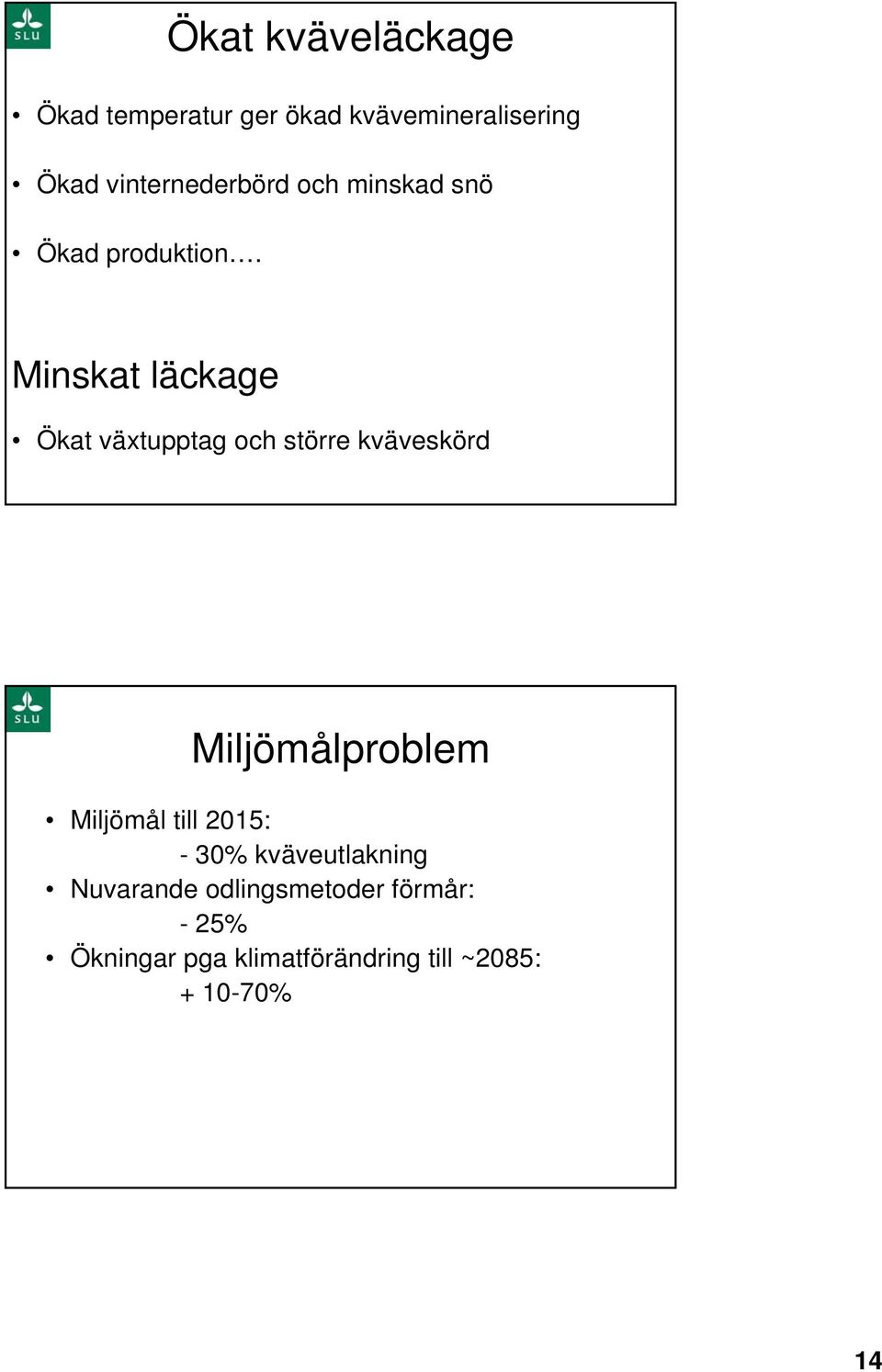 SLU

Ökat kväveläckage

• Ökad temperatur ger ökad kvävemineralisering

• Ökad vinternederbörd och minskad snö

• Ökad produktion….

Minskat läckage

• Ökat växtupptag och större kväveskörd

SLU

Miljömålproblem

• Miljömål till 2015:
- 30% kväveutlakning
• Nuvarande odlingsmetoder förmår:
- 25%
• Ökningar pga klimatförändring till ~2085:
+ 10-70%

14